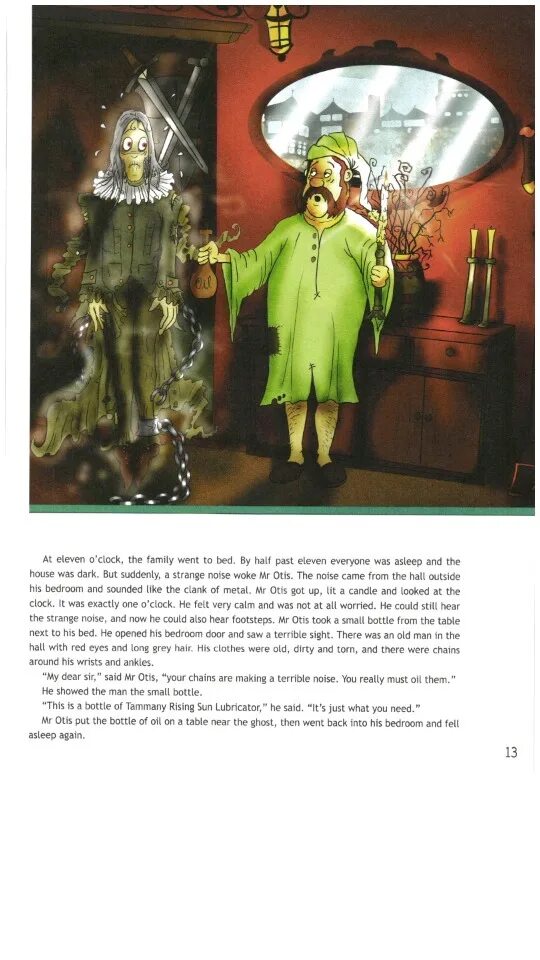 At eleven o'clock, the family went to bed. By half past eleven everyone was asleep and the house was dark. But suddenly, a strange noise woke Mr Otis. The noise came from the hall outside his bedroom and sounded like the clank of metal. Mr Otis got up, lit a candle and looked at the clock. It was exactly one o'clock. He felt very calm and was not at all worried. He could still hear the strange noise, and now he could also hear footsteps. Mr Otis took a small bottle from the table next to his bed. He opened his bedroom door and saw a terrible sight. There was an old man in the hall with red eyes and long grey hair. His clothes were old, dirty and torn, and there were chains around his wrists and ankles.

"My dear sir," said Mr Otis, "your chains are making a terrible noise. You really must oil them."

He showed the man the small bottle.

"This is a bottle of Tammany Rising Sun Lubricator," he said. "It's just what you need."

Mr Otis put the bottle of oil on a table near the ghost, then went back into his bedroom and fell asleep again.

13